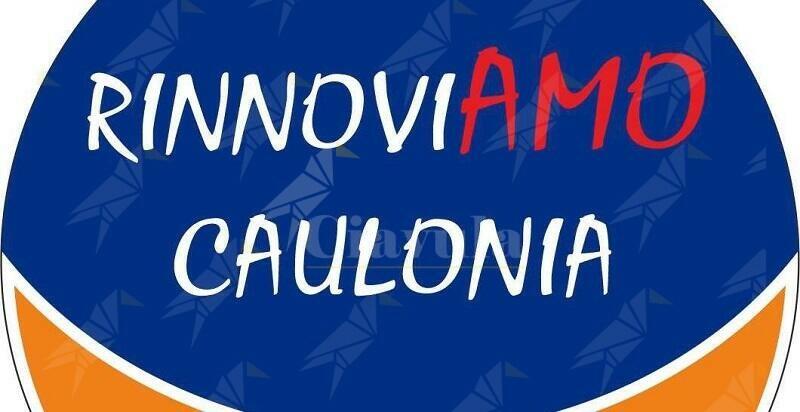 RINNOVIAMO
CAULONIA

Ciavula